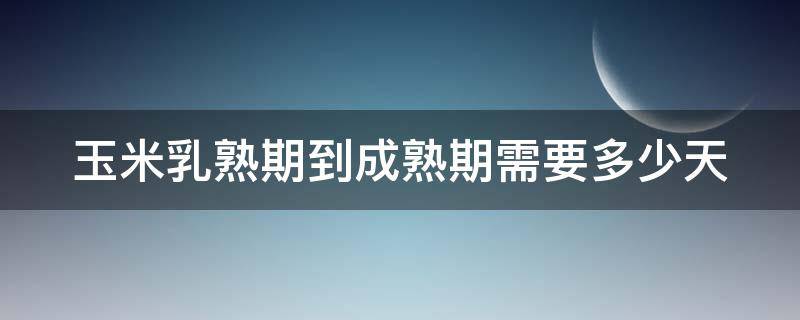 玉米乳熟期到成熟期需要多少天